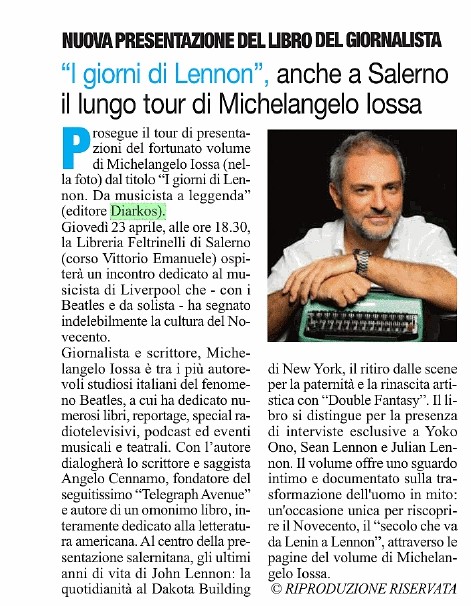 NUOVA PRESENTAZIONE DEL LIBRO DEL GIORNALISTA

"I giorni di Lennon", anche a Salerno il lungo tour di Michelangelo Iossa

Prosegue il tour di presentazioni del fortunato volume di Michelangelo Iossa (nella foto) dal titolo "I giorni di Lennon. Da musicista a leggenda" (editore Diarkos).
Giovedì 23 aprile, alle ore 18.30, la Libreria Feltrinelli di Salerno (corso Vittorio Emanuele) ospiterà un incontro dedicato al musicista di Liverpool che - con i Beatles e da solista - ha segnato indelebilmente la cultura del Novecento.
Giornalista e scrittore, Michelangelo Iossa è tra i più autorevoli studiosi italiani del fenomeno Beatles, a cui ha dedicato numerosi libri, reportage, special radiotelevisivi, podcast ed eventi musicali e teatrali. Con l'autore dialogherà lo scrittore e saggista Angelo Cennamo, fondatore del seguitissimo "Telegraph Avenue" e autore di un omonimo libro, interamente dedicato alla letteratura americana. Al centro della presentazione salernitana, gli ultimi anni di vita di John Lennon: la quotidianità al Dakota Building di New York, il ritiro dalle scene per la paternità e la rinascita artistica con "Double Fantasy". Il libro si distingue per la presenza di interviste esclusive a Yoko Ono, Sean Lennon e Julian Lennon. Il volume offre uno sguardo intimo e documentato sulla trasformazione dell'uomo in mito: un'occasione unica per riscoprire il Novecento, il "secolo che va da Lenin a Lennon", attraverso le pagine del volume di Michelangelo Iossa.

© RIPRODUZIONE RISERVATA